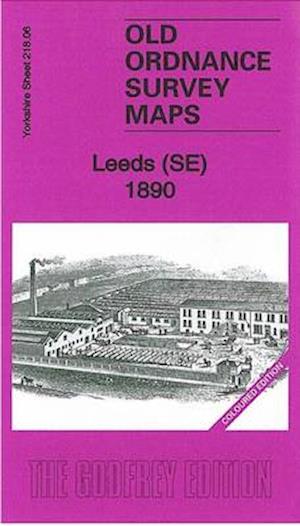 Yorkshire Sheet 218.06

OLD ORDNANCE SURVEY MAPS

Leeds (SE)
1890

COLOURED EDITION

THE GODFREY EDITION